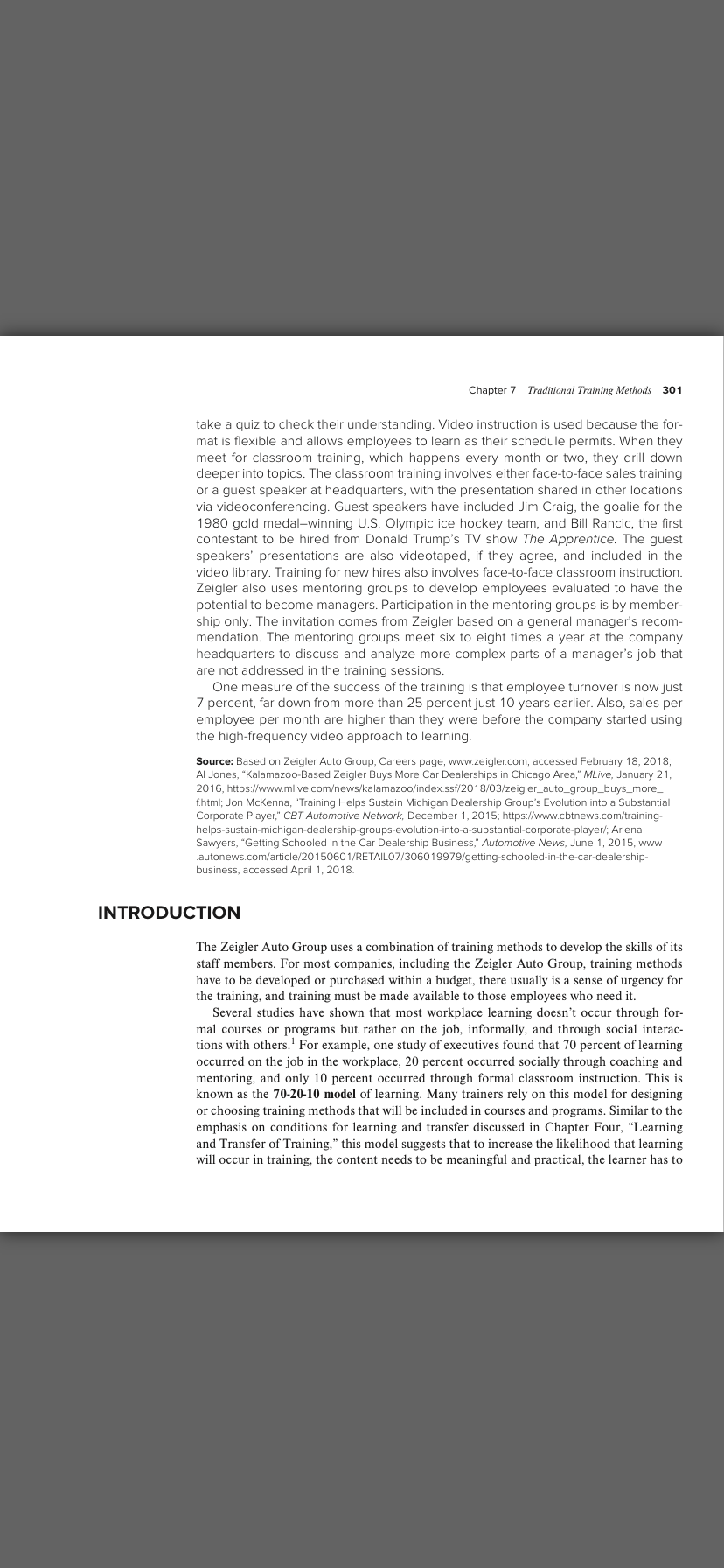 Chapter 7 Traditional Training Methods 301

take a quiz to check their understanding. Video instruction is used because the format is flexible and allows employees to learn as their schedule permits. When they meet for classroom training, which happens every month or two, they drill down deeper into topics. The classroom training involves either face-to-face sales training or a guest speaker at headquarters, with the presentation shared in other locations via videoconferencing. Guest speakers have included Jim Craig, the goalie for the 1980 gold medal–winning U.S. Olympic ice hockey team, and Bill Rancic, the first contestant to be hired from Donald Trump's TV show The Apprentice. The guest speakers' presentations are also videotaped, if they agree, and included in the video library. Training for new hires also involves face-to-face classroom instruction. Zeigler also uses mentoring groups to develop employees evaluated to have the potential to become managers. Participation in the mentoring groups is by membership only. The invitation comes from Zeigler based on a general manager's recommendation. The mentoring groups meet six to eight times a year at the company headquarters to discuss and analyze more complex parts of a manager's job that are not addressed in the training sessions.

One measure of the success of the training is that employee turnover is now just 7 percent, far down from more than 25 percent just 10 years earlier. Also, sales per employee per month are higher than they were before the company started using the high-frequency video approach to learning.

Source: Based on Zeigler Auto Group, Careers page, www.zeigler.com, accessed February 18, 2018; Al Jones, "Kalamazoo-Based Zeigler Buys More Car Dealerships in Chicago Area," MLive, January 21, 2016, https://www.mlive.com/news/kalamazoo/index.ssf/2018/03/zeigler_auto_group_buys_more_f.html; Jon McKenna, "Training Helps Sustain Michigan Dealership Group's Evolution into a Substantial Corporate Player," CBT Automotive Network, December 1, 2015; https://www.cbtnews.com/training-helps-sustain-michigan-dealership-groups-evolution-into-a-substantial-corporate-player/; Arlena Sawyers, "Getting Schooled in the Car Dealership Business," Automotive News, June 1, 2015, www.autonews.com/article/20150601/RETAIL07/306019979/getting-schooled-in-the-car-dealership-business, accessed April 1, 2018.

INTRODUCTION

The Zeigler Auto Group uses a combination of training methods to develop the skills of its staff members. For most companies, including the Zeigler Auto Group, training methods have to be developed or purchased within a budget, there usually is a sense of urgency for the training, and training must be made available to those employees who need it.

Several studies have shown that most workplace learning doesn't occur through formal courses or programs but rather on the job, informally, and through social interactions with others.$^1$ For example, one study of executives found that 70 percent of learning occurred on the job in the workplace, 20 percent occurred socially through coaching and mentoring, and only 10 percent occurred through formal classroom instruction. This is known as the 70-20-10 model of learning. Many trainers rely on this model for designing or choosing training methods that will be included in courses and programs. Similar to the emphasis on conditions for learning and transfer discussed in Chapter Four, "Learning and Transfer of Training," this model suggests that to increase the likelihood that learning will occur in training, the content needs to be meaningful and practical, the learner has to